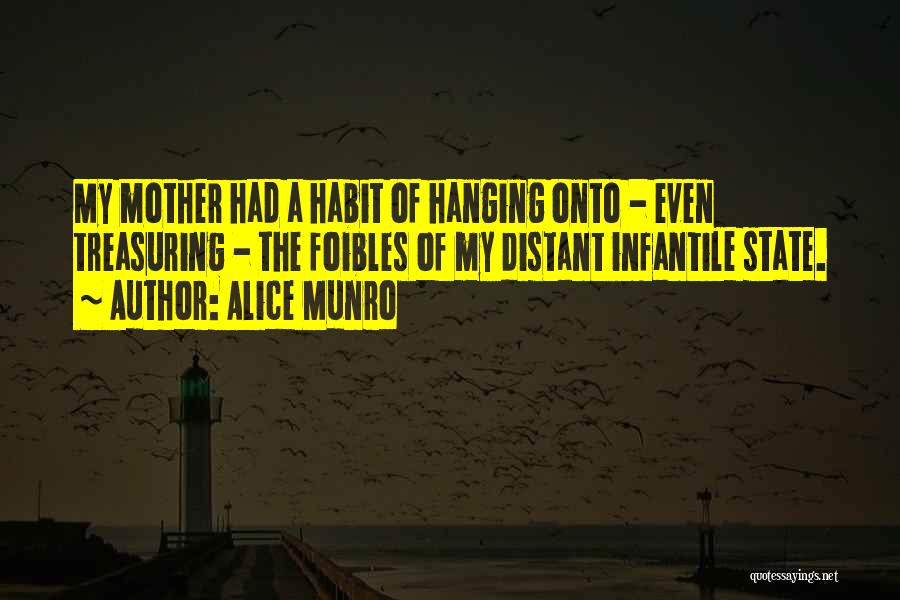 MY MOTHER HAD A HABIT OF HANGING ONTO - EVEN TREASURING - THE FOIBLES OF MY DISTANT INFANTILE STATE.
~ AUTHOR: ALICE MUNRO

quotessayings.net